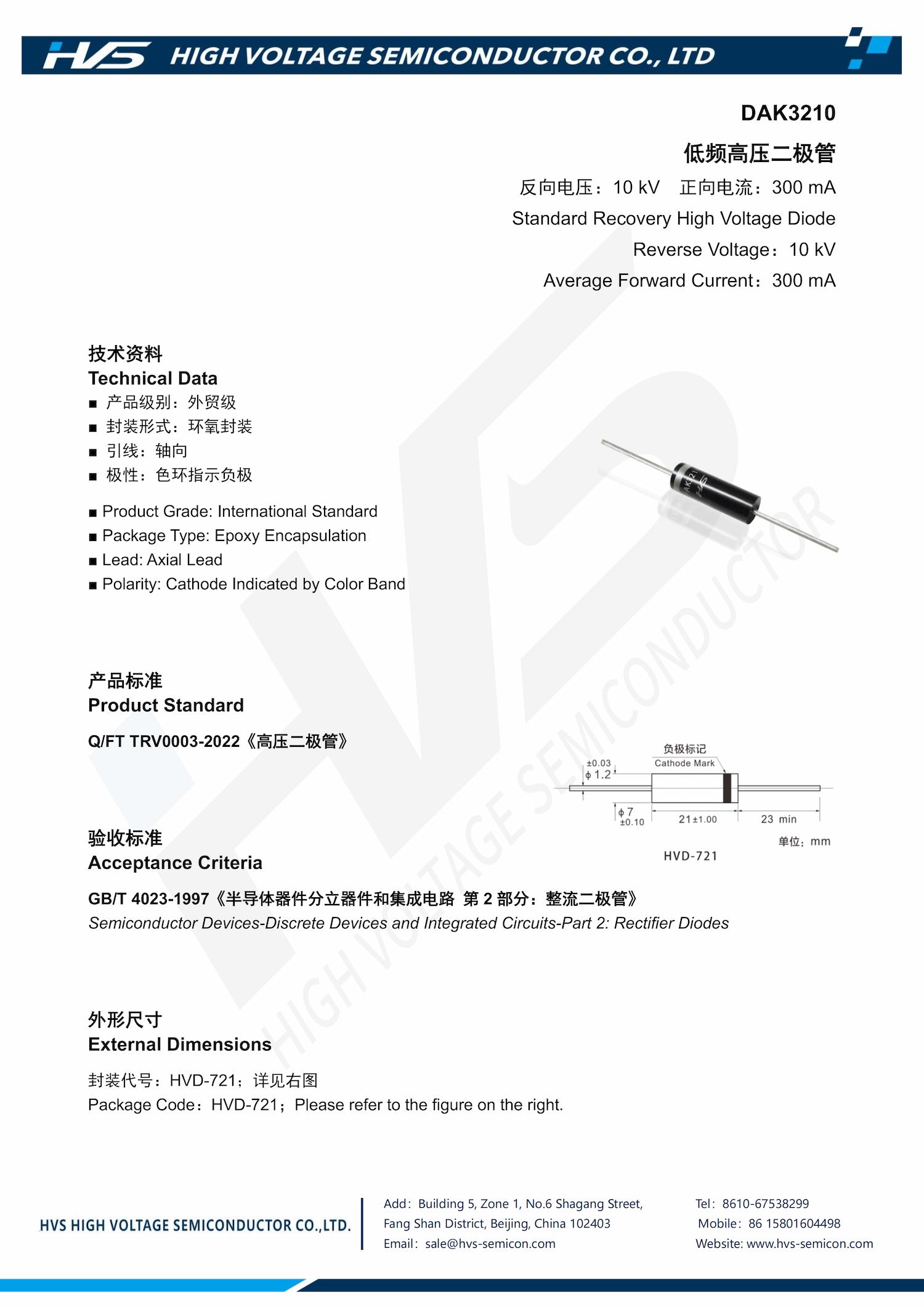 HVS HIGH VOLTAGE SEMICONDUCTOR CO., LTD

DAK3210

低频高压二极管

反向电压：10 kV 正向电流：300 mA

Standard Recovery High Voltage Diode

Reverse Voltage：10 kV

Average Forward Current：300 mA

技术资料
Technical Data

■ 产品级别：外贸级
■ 封装形式：环氧封装
■ 引线：轴向
■ 极性：色环指示负极

■ Product Grade: International Standard
■ Package Type: Epoxy Encapsulation
■ Lead: Axial Lead
■ Polarity: Cathode Indicated by Color Band

产品标准
Product Standard

Q/FT TRV0003-2022《高压二极管》

负极标记
Cathode Mark
±0.03
ϕ 1.2
ϕ 7
±0.10
21±1.00
23 min
单位：mm
HVD-721

验收标准
Acceptance Criteria

GB/T 4023-1997《半导体器件分立器件和集成电路 第 2 部分：整流二极管》
Semiconductor Devices-Discrete Devices and Integrated Circuits-Part 2: Rectifier Diodes

外形尺寸
External Dimensions

封装代号：HVD-721；详见右图
Package Code：HVD-721；Please refer to the figure on the right.

HIGH VOLTAGE SEMICONDUCTOR

HVS HIGH VOLTAGE SEMICONDUCTOR CO.,LTD.

Add：Building 5, Zone 1, No.6 Shagang Street, Fang Shan District, Beijing, China 102403
Email：sale@hvs-semicon.com

Tel：8610-67538299
Mobile：86 15801604498
Website: www.hvs-semicon.com